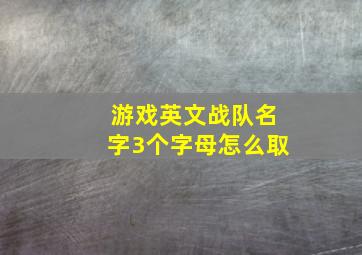 游戏英文战队名字3个字母怎么取